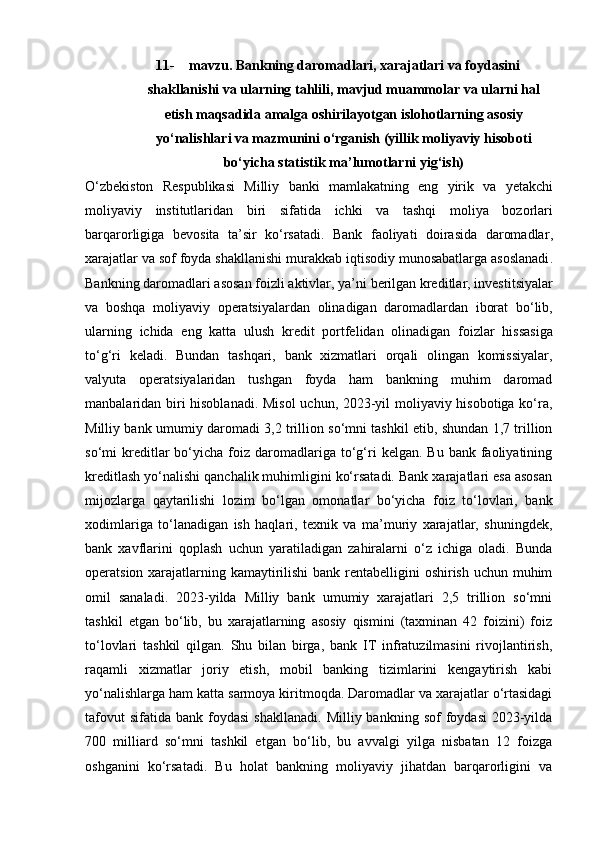 11- mavzu. Bankning daromadlari, xarajatlari va foydasini shakllanishi va ularning tahlili, mavjud muammolar va ularni hal etish maqsadida amalga oshirilayotgan islohotlarning asosiy yo‘nalishlari va mazmunini o‘rganish (yillik moliyaviy hisoboti bo‘yicha statistik ma’lumotlarni yig‘ish)

O‘zbekiston Respublikasi Milliy banki mamlakatning eng yirik va yetakchi moliyaviy institutlaridan biri sifatida ichki va tashqi moliya bozorlari barqarorligiga bevosita ta’sir ko‘rsatadi. Bank faoliyati doirasida daromadlar, xarajatlar va sof foyda shakllanishi murakkab iqtisodiy munosabatlarga asoslanadi. Bankning daromadlari asosan foizli aktivlar, ya’ni berilgan kreditlar, investitsiyalar va boshqa moliyaviy operatsiyalardan olinadigan daromadlardan iborat bo‘lib, ularning ichida eng katta ulush kredit portfelidan olinadigan foizlar hissasiga to‘g‘ri keladi. Bundan tashqari, bank xizmatlari orqali olingan komissiyalar, valyuta operatsiyalaridan tushgan foyda ham bankning muhim daromad manbalaridan biri hisoblanadi. Misol uchun, 2023-yil moliyaviy hisobotiga ko‘ra, Milliy bank umumiy daromadi 3,2 trillion so‘mni tashkil etib, shundan 1,7 trillion so‘mi kreditlar bo‘yicha foiz daromadlariga to‘g‘ri kelgan. Bu bank faoliyatining kreditlash yo‘nalishi qanchalik muhimligini ko‘rsatadi. Bank xarajatlari esa asosan mijozlarga qaytarilishi lozim bo‘lgan omonatlar bo‘yicha foiz to‘lovlari, bank xodimlariga to‘lanadigan ish haqlari, texnik va ma’muriy xarajatlar, shuningdek, bank xavflarini qoplash uchun yaratiladigan zahiralarni o‘z ichiga oladi. Bunda operatsion xarajatlarning kamaytirilishi bank rentabelligini oshirish uchun muhim omil sanaladi. 2023-yilda Milliy bank umumiy xarajatlari 2,5 trillion so‘mni tashkil etgan bo‘lib, bu xarajatlarning asosiy qismini (taxminan 42 foizini) foiz to‘lovlari tashkil qilgan. Shu bilan birga, bank IT infratuzilmasini rivojlantirish, raqamli xizmatlar joriy etish, mobil banking tizimlarini kengaytirish kabi yo‘nalishlarga ham katta sarmoya kiritmoqda. Daromadlar va xarajatlar o‘rtasidagi tafovut sifatida bank foydasi shakllanadi. Milliy bankning sof foydasi 2023-yilda 700 milliard so‘mni tashkil etgan bo‘lib, bu avvalgi yilga nisbatan 12 foizga oshganini ko‘rsatadi. Bu holat bankning moliyaviy jihatdan barqarorligini va